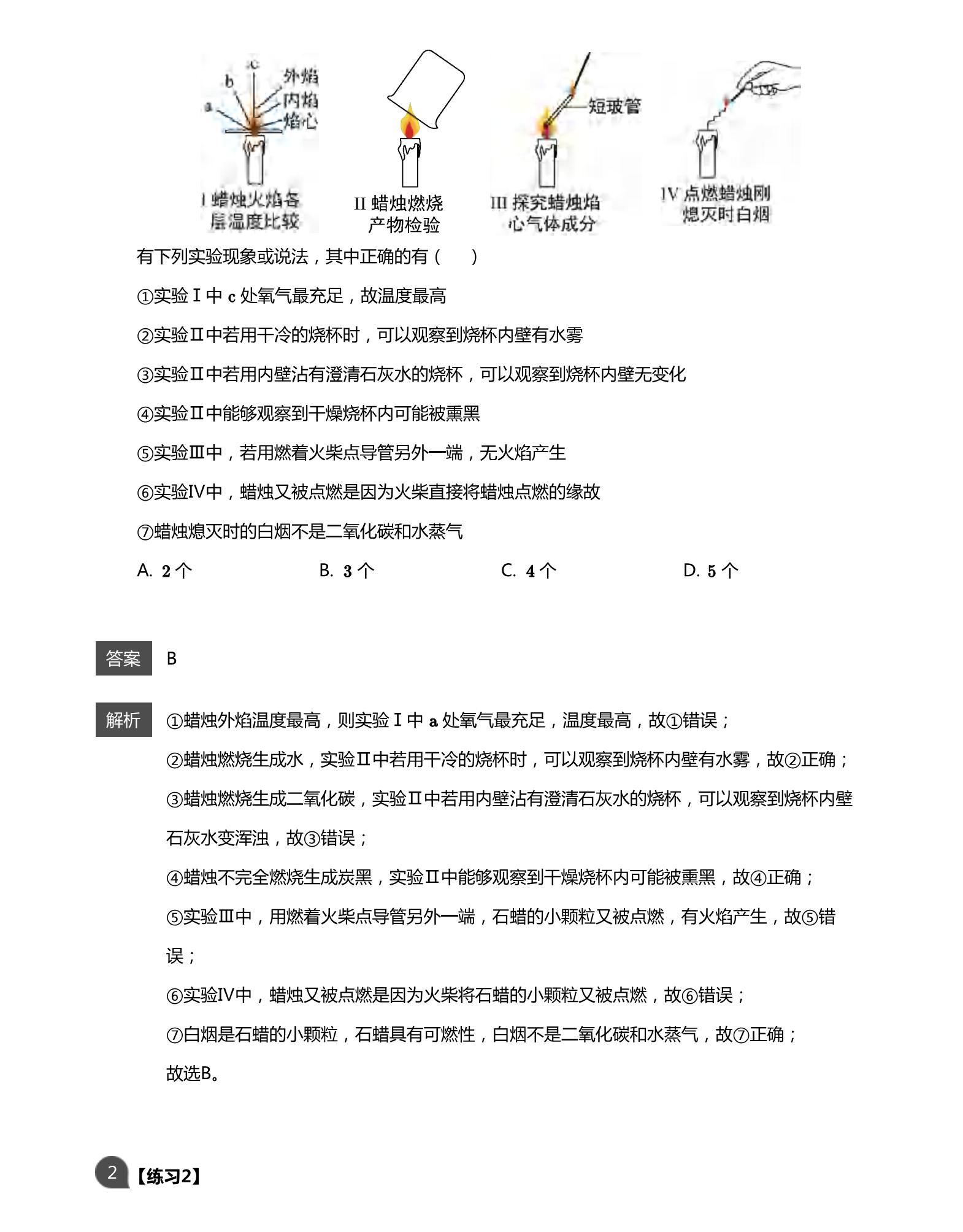 c
b
a
外焰
内焰
焰心
I 蜡烛火焰各层温度比较

II 蜡烛燃烧产物检验

短玻管
III 探究蜡烛焰心气体成分

IV 点燃蜡烛刚熄灭时白烟

有下列实验现象或说法，其中正确的有（　　）

①实验Ⅰ中 c 处氧气最充足，故温度最高

②实验Ⅱ中若用干冷的烧杯时，可以观察到烧杯内壁有水雾

③实验Ⅱ中若用内壁沾有澄清石灰水的烧杯，可以观察到烧杯内壁无变化

④实验Ⅱ中能够观察到干燥烧杯内可能被熏黑

⑤实验Ⅲ中，若用燃着火柴点导管另外一端，无火焰产生

⑥实验Ⅳ中，蜡烛又被点燃是因为火柴直接将蜡烛点燃的缘故

⑦蜡烛熄灭时的白烟不是二氧化碳和水蒸气

A. 2 个　　B. 3 个　　C. 4 个　　D. 5 个

答案　B

解析　①蜡烛外焰温度最高，则实验Ⅰ中 a 处氧气最充足，温度最高，故①错误；

②蜡烛燃烧生成水，实验Ⅱ中若用干冷的烧杯时，可以观察到烧杯内壁有水雾，故②正确；

③蜡烛燃烧生成二氧化碳，实验Ⅱ中若用内壁沾有澄清石灰水的烧杯，可以观察到烧杯内壁石灰水变浑浊，故③错误；

④蜡烛不完全燃烧生成炭黑，实验Ⅱ中能够观察到干燥烧杯内可能被熏黑，故④正确；

⑤实验Ⅲ中，用燃着火柴点导管另外一端，石蜡的小颗粒又被点燃，有火焰产生，故⑤错误；

⑥实验Ⅳ中，蜡烛又被点燃是因为火柴将石蜡的小颗粒又被点燃，故⑥错误；

⑦白烟是石蜡的小颗粒，石蜡具有可燃性，白烟不是二氧化碳和水蒸气，故⑦正确；

故选B。

2 【练习2】